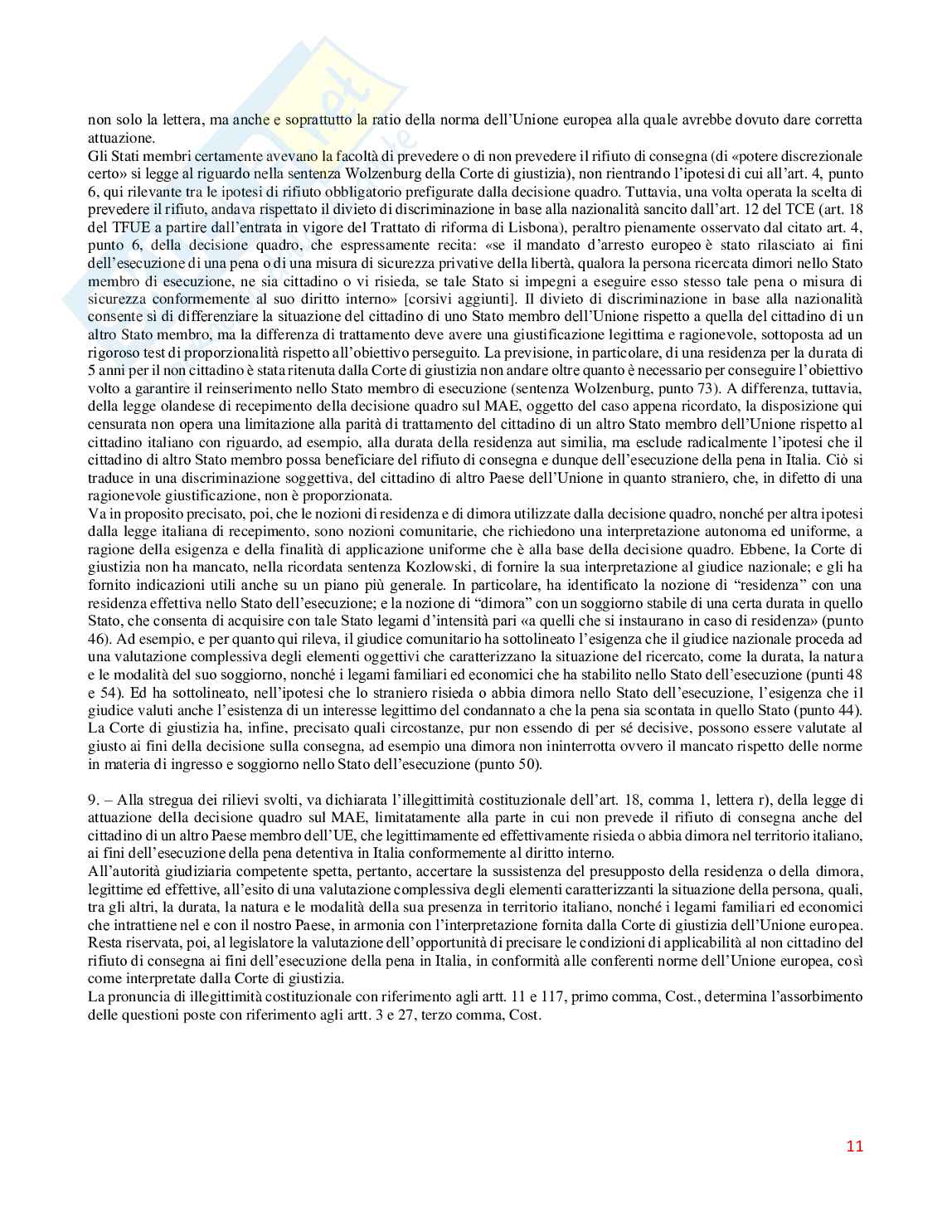 non solo la lettera, ma anche e soprattutto la ratio della norma dell'Unione europea alla quale avrebbe dovuto dare corretta attuazione.
Gli Stati membri certamente avevano la facoltà di prevedere o di non prevedere il rifiuto di consegna (di «potere discrezionale certo» si legge al riguardo nella sentenza Wolzenburg della Corte di giustizia), non rientrando l'ipotesi di cui all'art. 4, punto 6, qui rilevante tra le ipotesi di rifiuto obbligatorio prefigurate dalla decisione quadro. Tuttavia, una volta operata la scelta di prevedere il rifiuto, andava rispettato il divieto di discriminazione in base alla nazionalità sancito dall'art. 12 del TCE (art. 18 del TFUE a partire dall'entrata in vigore del Trattato di riforma di Lisbona), peraltro pienamente osservato dal citato art. 4, punto 6, della decisione quadro, che espressamente recita: «se il mandato d'arresto europeo è stato rilasciato ai fini dell'esecuzione di una pena o di una misura di sicurezza privative della libertà, qualora la persona ricercata dimori nello Stato membro di esecuzione, ne sia cittadino o vi risieda, se tale Stato si impegni a eseguire esso stesso tale pena o misura di sicurezza conformemente al suo diritto interno» [corsivi aggiunti]. Il divieto di discriminazione in base alla nazionalità consente sì di differenziare la situazione del cittadino di uno Stato membro dell'Unione rispetto a quella del cittadino di un altro Stato membro, ma la differenza di trattamento deve avere una giustificazione legittima e ragionevole, sottoposta ad un rigoroso test di proporzionalità rispetto all'obiettivo perseguito. La previsione, in particolare, di una residenza per la durata di 5 anni per il non cittadino è stata ritenuta dalla Corte di giustizia non andare oltre quanto è necessario per conseguire l'obiettivo volto a garantire il reinserimento nello Stato membro di esecuzione (sentenza Wolzenburg, punto 73). A differenza, tuttavia, della legge olandese di recepimento della decisione quadro sul MAE, oggetto del caso appena ricordato, la disposizione qui censurata non opera una limitazione alla parità di trattamento del cittadino di un altro Stato membro dell'Unione rispetto al cittadino italiano con riguardo, ad esempio, alla durata della residenza aut similia, ma esclude radicalmente l'ipotesi che il cittadino di altro Stato membro possa beneficiare del rifiuto di consegna e dunque dell'esecuzione della pena in Italia. Ciò si traduce in una discriminazione soggettiva, del cittadino di altro Paese dell'Unione in quanto straniero, che, in difetto di una ragionevole giustificazione, non è proporzionata.
Va in proposito precisato, poi, che le nozioni di residenza e di dimora utilizzate dalla decisione quadro, nonché per altra ipotesi dalla legge italiana di recepimento, sono nozioni comunitarie, che richiedono una interpretazione autonoma ed uniforme, a ragione della esigenza e della finalità di applicazione uniforme che è alla base della decisione quadro. Ebbene, la Corte di giustizia non ha mancato, nella ricordata sentenza Kozlowski, di fornire la sua interpretazione al giudice nazionale; e gli ha fornito indicazioni utili anche su un piano più generale. In particolare, ha identificato la nozione di "residenza" con una residenza effettiva nello Stato dell'esecuzione; e la nozione di "dimora" con un soggiorno stabile di una certa durata in quello Stato, che consenta di acquisire con tale Stato legami d'intensità pari «a quelli che si instaurano in caso di residenza» (punto 46). Ad esempio, e per quanto qui rileva, il giudice comunitario ha sottolineato l'esigenza che il giudice nazionale proceda ad una valutazione complessiva degli elementi oggettivi che caratterizzano la situazione del ricercato, come la durata, la natura e le modalità del suo soggiorno, nonché i legami familiari ed economici che ha stabilito nello Stato dell'esecuzione (punti 48 e 54). Ed ha sottolineato, nell'ipotesi che lo straniero risieda o abbia dimora nello Stato dell'esecuzione, l'esigenza che il giudice valuti anche l'esistenza di un interesse legittimo del condannato a che la pena sia scontata in quello Stato (punto 44). La Corte di giustizia ha, infine, precisato quali circostanze, pur non essendo di per sé decisive, possono essere valutate al giusto ai fini della decisione sulla consegna, ad esempio una dimora non ininterrotta ovvero il mancato rispetto delle norme in materia di ingresso e soggiorno nello Stato dell'esecuzione (punto 50).

9. – Alla stregua dei rilievi svolti, va dichiarata l'illegittimità costituzionale dell'art. 18, comma 1, lettera r), della legge di attuazione della decisione quadro sul MAE, limitatamente alla parte in cui non prevede il rifiuto di consegna anche del cittadino di un altro Paese membro dell'UE, che legittimamente ed effettivamente risieda o abbia dimora nel territorio italiano, ai fini dell'esecuzione della pena detentiva in Italia conformemente al diritto interno.
All'autorità giudiziaria competente spetta, pertanto, accertare la sussistenza del presupposto della residenza o della dimora, legittime ed effettive, all'esito di una valutazione complessiva degli elementi caratterizzanti la situazione della persona, quali, tra gli altri, la durata, la natura e le modalità della sua presenza in territorio italiano, nonché i legami familiari ed economici che intrattiene nel e con il nostro Paese, in armonia con l'interpretazione fornita dalla Corte di giustizia dell'Unione europea. Resta riservata, poi, al legislatore la valutazione dell'opportunità di precisare le condizioni di applicabilità al non cittadino del rifiuto di consegna ai fini dell'esecuzione della pena in Italia, in conformità alle conferenti norme dell'Unione europea, così come interpretate dalla Corte di giustizia.
La pronuncia di illegittimità costituzionale con riferimento agli artt. 11 e 117, primo comma, Cost., determina l'assorbimento delle questioni poste con riferimento agli artt. 3 e 27, terzo comma, Cost.

11